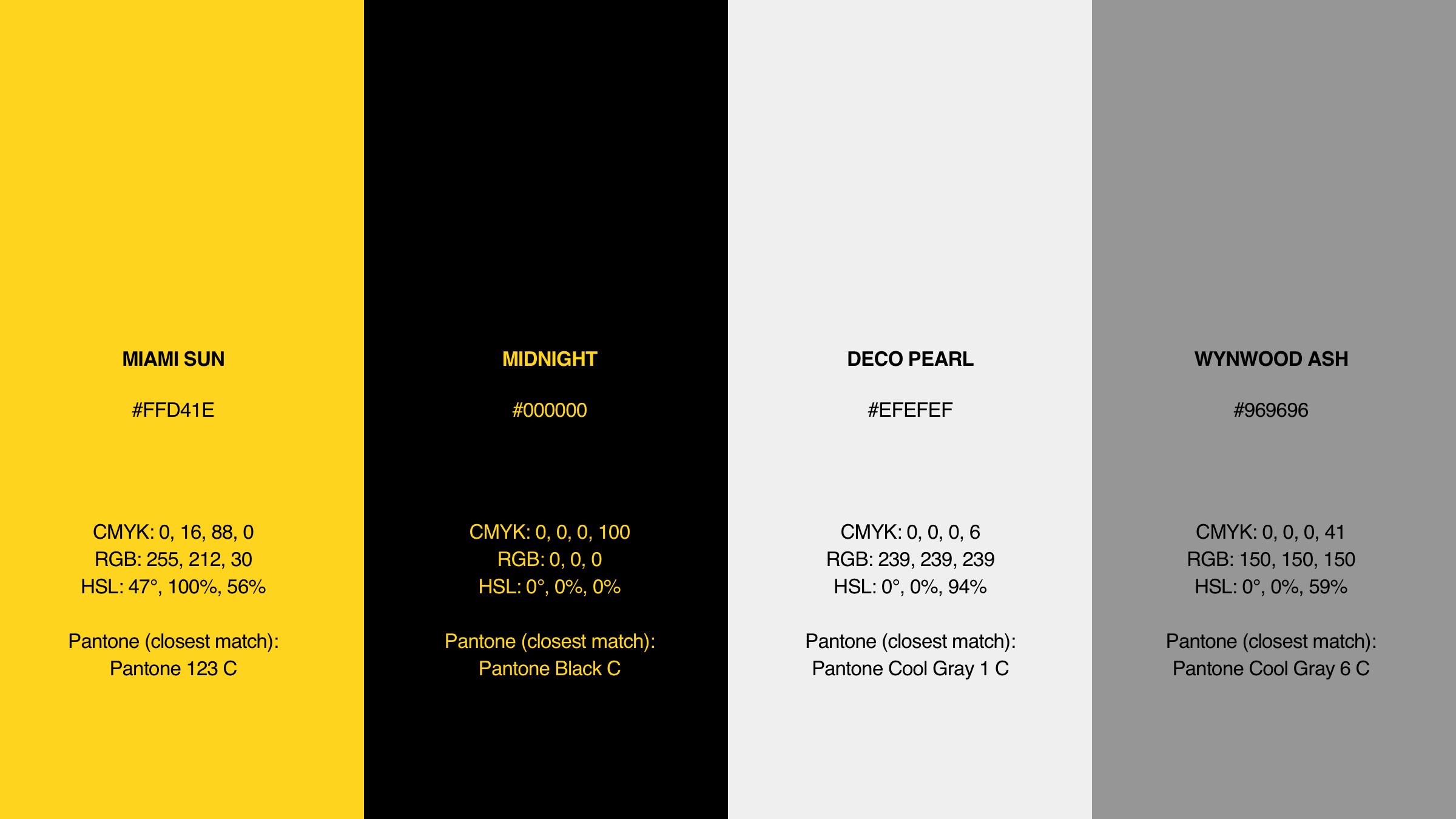 MIAMI SUN

#FFD41E

CMYK: 0, 16, 88, 0
RGB: 255, 212, 30
HSL: 47°, 100%, 56%

Pantone (closest match):
Pantone 123 C

MIDNIGHT

#000000

CMYK: 0, 0, 0, 100
RGB: 0, 0, 0
HSL: 0°, 0%, 0%

Pantone (closest match):
Pantone Black C

DECO PEARL

#EFEFEF

CMYK: 0, 0, 0, 6
RGB: 239, 239, 239
HSL: 0°, 0%, 94%

Pantone (closest match):
Pantone Cool Gray 1 C

WYNWOOD ASH

#969696

CMYK: 0, 0, 0, 41
RGB: 150, 150, 150
HSL: 0°, 0%, 59%

Pantone (closest match):
Pantone Cool Gray 6 C